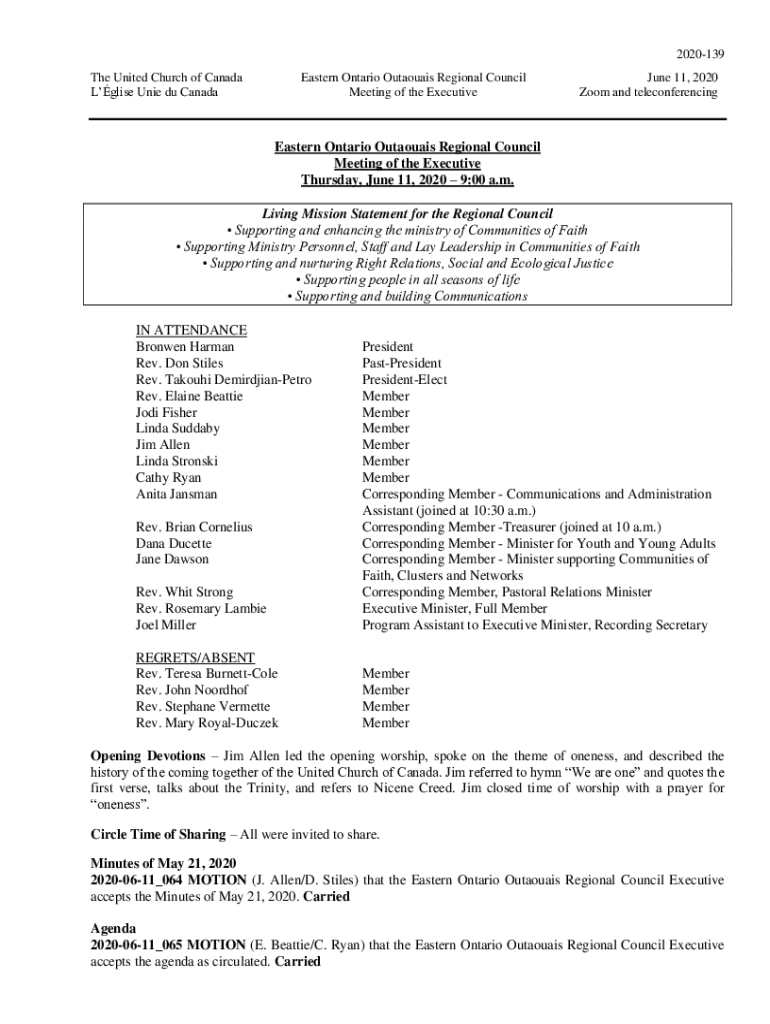 2020-139

The United Church of Canada
L'Église Unie du Canada

Eastern Ontario Outaouais Regional Council
Meeting of the Executive

June 11, 2020
Zoom and teleconferencing

Eastern Ontario Outaouais Regional Council
Meeting of the Executive
Thursday, June 11, 2020 – 9:00 a.m.

Living Mission Statement for the Regional Council
• Supporting and enhancing the ministry of Communities of Faith
• Supporting Ministry Personnel, Staff and Lay Leadership in Communities of Faith
• Supporting and nurturing Right Relations, Social and Ecological Justice
• Supporting people in all seasons of life
• Supporting and building Communications

IN ATTENDANCE

| | |
|---|---|
| Bronwen Harman | President |
| Rev. Don Stiles | Past-President |
| Rev. Takouhi Demirdjian-Petro | President-Elect |
| Rev. Elaine Beattie | Member |
| Jodi Fisher | Member |
| Linda Suddaby | Member |
| Jim Allen | Member |
| Linda Stronski | Member |
| Cathy Ryan | Member |
| Anita Jansman | Corresponding Member - Communications and Administration Assistant (joined at 10:30 a.m.) |
| Rev. Brian Cornelius | Corresponding Member -Treasurer (joined at 10 a.m.) |
| Dana Ducette | Corresponding Member - Minister for Youth and Young Adults |
| Jane Dawson | Corresponding Member - Minister supporting Communities of Faith, Clusters and Networks |
| Rev. Whit Strong | Corresponding Member, Pastoral Relations Minister |
| Rev. Rosemary Lambie | Executive Minister, Full Member |
| Joel Miller | Program Assistant to Executive Minister, Recording Secretary |

REGRETS/ABSENT

| | |
|---|---|
| Rev. Teresa Burnett-Cole | Member |
| Rev. John Noordhof | Member |
| Rev. Stephane Vermette | Member |
| Rev. Mary Royal-Duczek | Member |

Opening Devotions – Jim Allen led the opening worship, spoke on the theme of oneness, and described the history of the coming together of the United Church of Canada. Jim referred to hymn "We are one" and quotes the first verse, talks about the Trinity, and refers to Nicene Creed. Jim closed time of worship with a prayer for "oneness".

Circle Time of Sharing – All were invited to share.

Minutes of May 21, 2020
2020-06-11_064 MOTION (J. Allen/D. Stiles) that the Eastern Ontario Outaouais Regional Council Executive accepts the Minutes of May 21, 2020. Carried

Agenda
2020-06-11_065 MOTION (E. Beattie/C. Ryan) that the Eastern Ontario Outaouais Regional Council Executive accepts the agenda as circulated. Carried